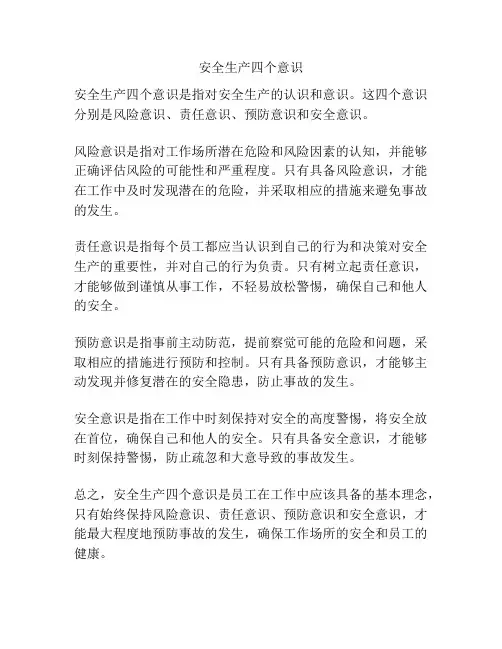 安全生产四个意识

安全生产四个意识是指对安全生产的认识和意识。这四个意识分别是风险意识、责任意识、预防意识和安全意识。

风险意识是指对工作场所潜在危险和风险因素的认知，并能够正确评估风险的可能性和严重程度。只有具备风险意识，才能在工作中及时发现潜在的危险，并采取相应的措施来避免事故的发生。

责任意识是指每个员工都应当认识到自己的行为和决策对安全生产的重要性，并对自己的行为负责。只有树立起责任意识，才能够做到谨慎从事工作，不轻易放松警惕，确保自己和他人的安全。

预防意识是指事前主动防范，提前察觉可能的危险和问题，采取相应的措施进行预防和控制。只有具备预防意识，才能够主动发现并修复潜在的安全隐患，防止事故的发生。

安全意识是指在工作中时刻保持对安全的高度警惕，将安全放在首位，确保自己和他人的安全。只有具备安全意识，才能够时刻保持警惕，防止疏忽和大意导致的事故发生。

总之，安全生产四个意识是员工在工作中应该具备的基本理念，只有始终保持风险意识、责任意识、预防意识和安全意识，才能最大程度地预防事故的发生，确保工作场所的安全和员工的健康。